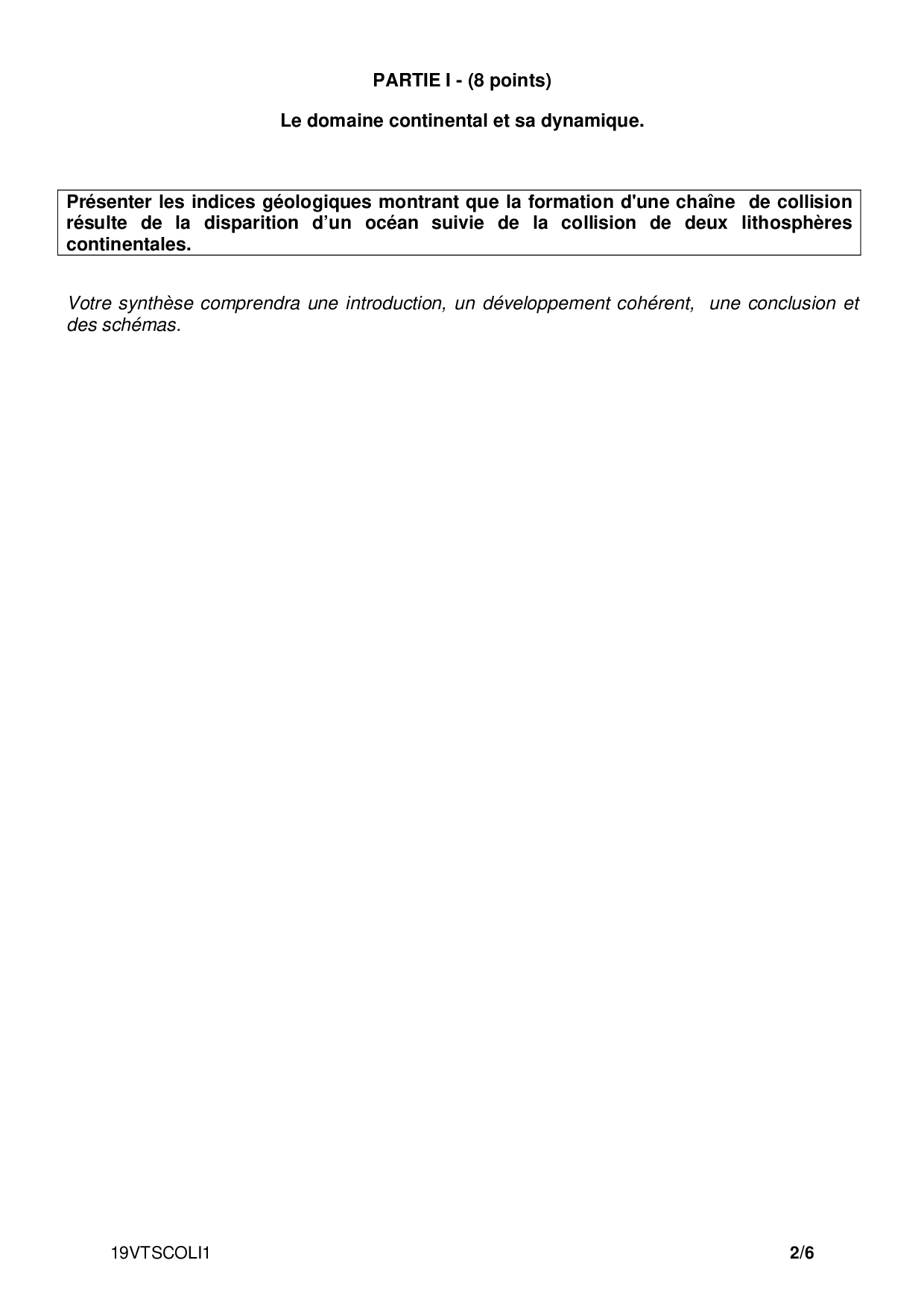 PARTIE I - (8 points)

Le domaine continental et sa dynamique.

Présenter les indices géologiques montrant que la formation d'une chaîne de collision résulte de la disparition d'un océan suivie de la collision de deux lithosphères continentales.

Votre synthèse comprendra une introduction, un développement cohérent, une conclusion et des schémas.

19VTSCOLI1 2/6